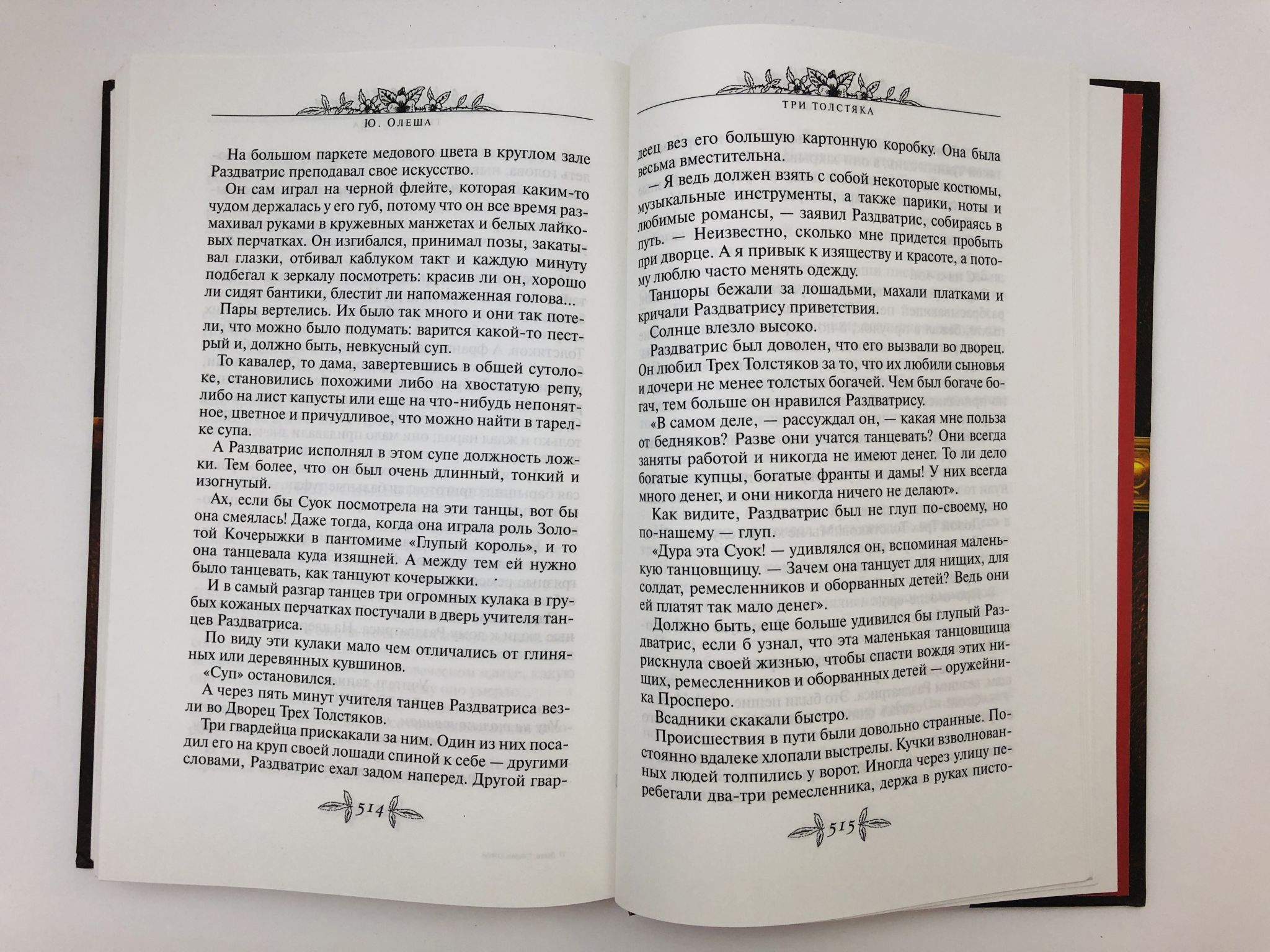 Ю. ОЛЕША

На большом паркете медового цвета в круглом зале Раздватрис преподавал свое искусство.

Он сам играл на черной флейте, которая каким-то чудом держалась у его губ, потому что он все время размахивал руками в кружевных манжетах и белых лайковых перчатках. Он изгибался, принимал позы, закатывал глазки, отбивал каблуком такт и каждую минуту подбегал к зеркалу посмотреть: красив ли он, хорошо ли сидят бантики, блестит ли напомаженная голова...

Пары вертелись. Их было так много и они так потели, что можно было подумать: варится какой-то пестрый и, должно быть, невкусный суп.

То кавалер, то дама, завертевшись в общей сутолоке, становились похожими либо на хвостатую репу, либо на лист капусты или еще на что-нибудь непонятное, цветное и причудливое, что можно найти в тарелке супа.

А Раздватрис исполнял в этом супе должность ложки. Тем более, что он был очень длинный, тонкий и изогнутый.

Ах, если бы Суок посмотрела на эти танцы, вот бы она смеялась! Даже тогда, когда она играла роль Золотой Кочерыжки в пантомиме «Глупый король», и то она танцевала куда изящней. А между тем ей нужно было танцевать, как танцуют кочерыжки.

И в самый разгар танцев три огромных кулака в грубых кожаных перчатках постучали в дверь учителя танцев Раздватриса.

По виду эти кулаки мало чем отличались от глиняных или деревянных кувшинов.

«Суп» остановился.

А через пять минут учителя танцев Раздватриса везли во Дворец Трех Толстяков.

Три гвардейца прискакали за ним. Один из них посадил его на круп своей лошади спиной к себе — другими словами, Раздватрис ехал задом наперед. Другой гвар-

514

ТРИ ТОЛСТЯКА

деец вез его большую картонную коробку. Она была весьма вместительна.

— Я ведь должен взять с собой некоторые костюмы, музыкальные инструменты, а также парики, ноты и любимые романсы, — заявил Раздватрис, собираясь в путь. — Неизвестно, сколько мне придется пробыть при дворце. А я привык к изяществу и красоте, а потому люблю часто менять одежду.

Танцоры бежали за лошадьми, махали платками и кричали Раздватрису приветствия.

Солнце влезло высоко.

Раздватрис был доволен, что его вызвали во дворец. Он любил Трех Толстяков за то, что их любили сыновья и дочери не менее толстых богачей. Чем был богаче богач, тем больше он нравился Раздватрису.

«В самом деле, — рассуждал он, — какая мне польза от бедняков? Разве они учатся танцевать? Они всегда заняты работой и никогда не имеют денег. То ли дело богатые купцы, богатые франты и дамы! У них всегда много денег, и они никогда ничего не делают».

Как видите, Раздватрис был не глуп по-своему, но по-нашему — глуп.

«Дура эта Суок! — удивлялся он, вспоминая маленькую танцовщицу. — Зачем она танцует для нищих, для солдат, ремесленников и оборванных детей? Ведь они ей платят так мало денег».

Должно быть, еще больше удивился бы глупый Раздватрис, если б узнал, что эта маленькая танцовщица рискнула своей жизнью, чтобы спасти вождя этих нищих, ремесленников и оборванных детей — оружейника Просперо.

Всадники скакали быстро.

Происшествия в пути были довольно странные. Постоянно вдалеке хлопали выстрелы. Кучки взволнованных людей толпились у ворот. Иногда через улицу перебегали два-три ремесленника, держа в руках писто-

515